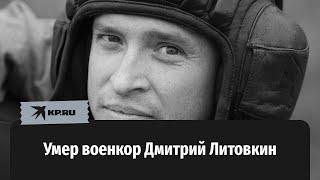 KP.RU

Умер военкор Дмитрий Литовкин